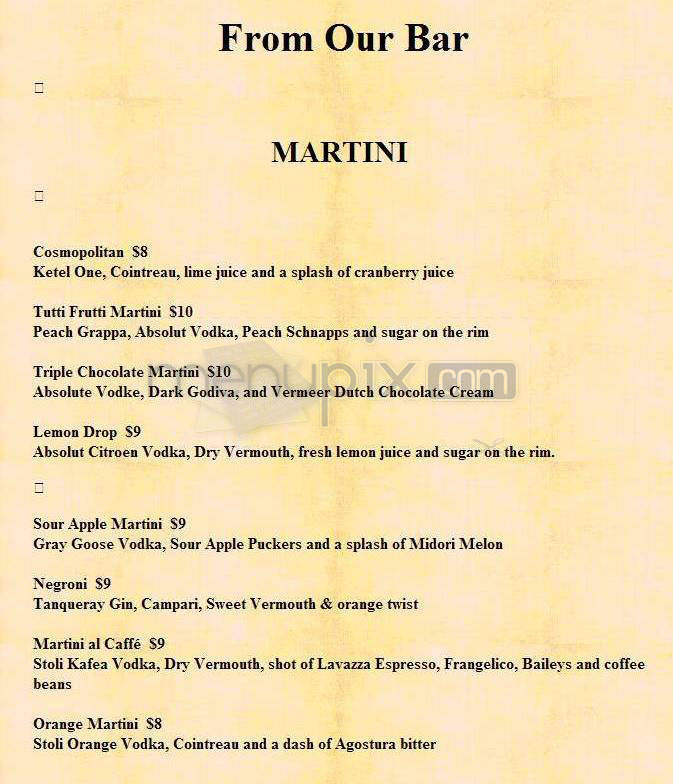 From Our Bar

MARTINI

Cosmopolitan $8
Ketel One, Cointreau, lime juice and a splash of cranberry juice

Tutti Frutti Martini $10
Peach Grappa, Absolut Vodka, Peach Schnapps and sugar on the rim

Triple Chocolate Martini $10
Absolute Vodke, Dark Godiva, and Vermeer Dutch Chocolate Cream

Lemon Drop $9
Absolut Citroen Vodka, Dry Vermouth, fresh lemon juice and sugar on the rim.

Sour Apple Martini $9
Gray Goose Vodka, Sour Apple Puckers and a splash of Midori Melon

Negroni $9
Tanqueray Gin, Campari, Sweet Vermouth & orange twist

Martini al Caffé $9
Stoli Kafea Vodka, Dry Vermouth, shot of Lavazza Espresso, Frangelico, Baileys and coffee beans

Orange Martini $8
Stoli Orange Vodka, Cointreau and a dash of Agostura bitter

menupix.com